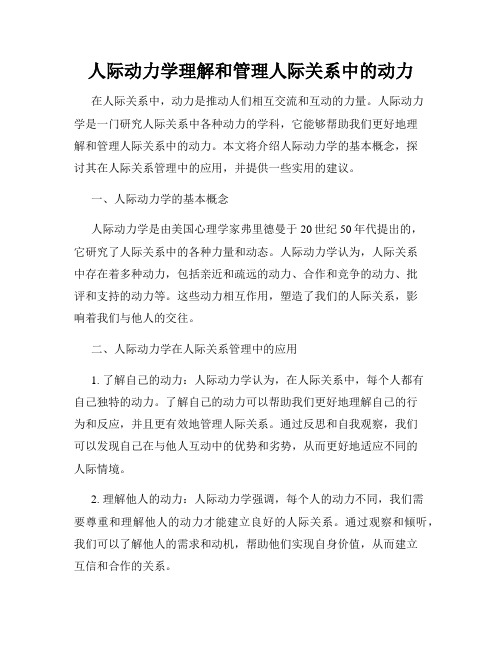 人际动力学理解和管理人际关系中的动力

在人际关系中，动力是推动人们相互交流和互动的力量。人际动力学是一门研究人际关系中各种动力的学科，它能够帮助我们更好地理解和管理人际关系中的动力。本文将介绍人际动力学的基本概念，探讨其在人际关系管理中的应用，并提供一些实用的建议。

一、人际动力学的基本概念

人际动力学是由美国心理学家弗里德曼于20世纪50年代提出的，它研究了人际关系中的各种力量和动态。人际动力学认为，人际关系中存在着多种动力，包括亲近和疏远的动力、合作和竞争的动力、批评和支持的动力等。这些动力相互作用，塑造了我们的人际关系，影响着我们与他人的交往。

二、人际动力学在人际关系管理中的应用

1. 了解自己的动力：人际动力学认为，在人际关系中，每个人都有自己独特的动力。了解自己的动力可以帮助我们更好地理解自己的行为和反应，并且更有效地管理人际关系。通过反思和自我观察，我们可以发现自己在与他人互动中的优势和劣势，从而更好地适应不同的人际情境。

2. 理解他人的动力：人际动力学强调，每个人的动力不同，我们需要尊重和理解他人的动力才能建立良好的人际关系。通过观察和倾听，我们可以了解他人的需求和动机，帮助他们实现自身价值，从而建立互信和合作的关系。